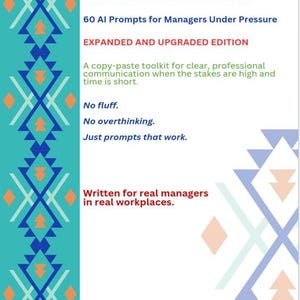 60 AI Prompts for Managers Under Pressure

EXPANDED AND UPGRADED EDITION

A copy-paste toolkit for clear, professional communication when the stakes are high and time is short.

No fluff.

No overthinking.

Just prompts that work.

Written for real managers in real workplaces.